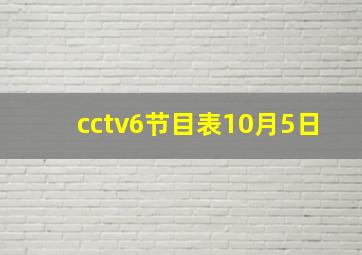 cctv6节目表10月5日